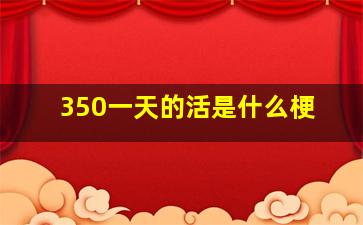 350一天的活是什么梗